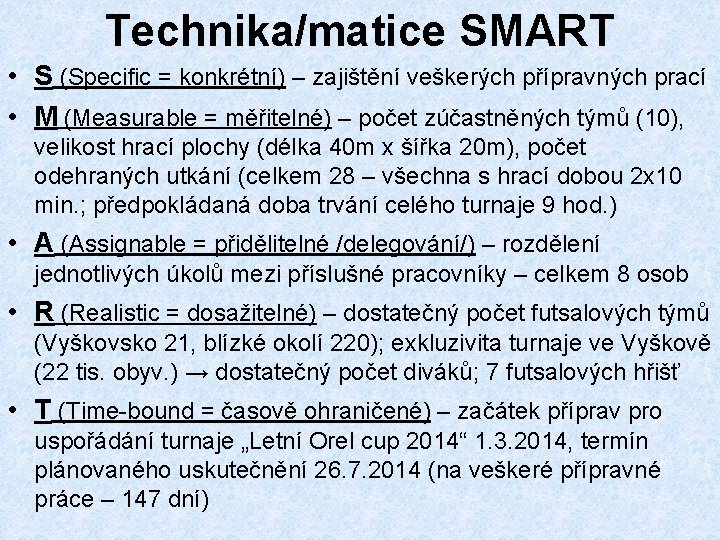 Technika/matice SMART

• S (Specific = konkrétní) – zajištění veškerých přípravných prací

• M (Measurable = měřitelné) – počet zúčastněných týmů (10), velikost hrací plochy (délka 40m x šířka 20m), počet odehraných utkání (celkem 28 – všechna s hrací dobou 2x10 min.; předpokládaná doba trvání celého turnaje 9 hod.)

• A (Assignable = přidělitelné /delegování/) – rozdělení jednotlivých úkolů mezi příslušné pracovníky – celkem 8 osob

• R (Realistic = dosažitelné) – dostatečný počet futsalových týmů (Vyškovsko 21, blízké okolí 220); exkluzivita turnaje ve Vyškově (22 tis. obyv.) → dostatečný počet diváků; 7 futsalových hřišť

• T (Time-bound = časově ohraničené) – začátek příprav pro uspořádání turnaje „Letní Orel cup 2014“ 1.3.2014, termín plánovaného uskutečnění 26.7.2014 (na veškeré přípravné práce – 147 dní)